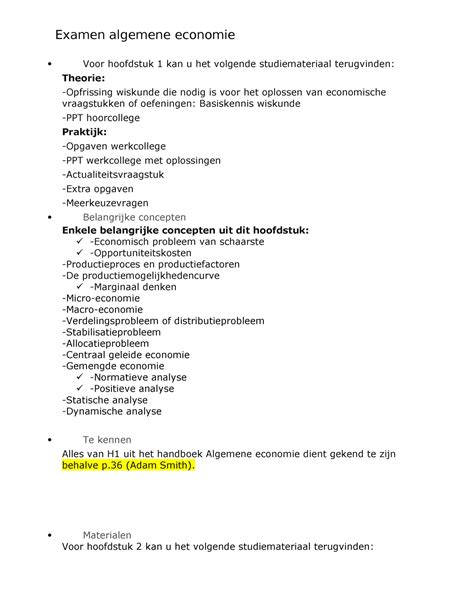 Examen algemene economie

• Voor hoofdstuk 1 kan u het volgende studiemateriaal terugvinden:

**Theorie:**

-Opfrissing wiskunde die nodig is voor het oplossen van economische vraagstukken of oefeningen: Basiskennis wiskunde

-PPT hoorcollege

**Praktijk:**

-Opgaven werkcollege

-PPT werkcollege met oplossingen

-Actualiteitsvraagstuk

-Extra opgaven

-Meerkeuzevragen

• Belangrijke concepten

**Enkele belangrijke concepten uit dit hoofdstuk:**
✓ -Economisch probleem van schaarste
✓ -Opportuniteitskosten
-Productieproces en productiefactoren
-De productiemogelijkhedencurve
✓ -Marginaal denken
-Micro-economie
-Macro-economie
-Verdelingsprobleem of distributieprobleem
-Stabilisatieprobleem
-Allocatieprobleem
-Centraal geleide economie
-Gemengde economie
✓ -Normatieve analyse
✓ -Positieve analyse
-Statische analyse
-Dynamische analyse

• Te kennen

Alles van H1 uit het handboek Algemene economie dient gekend te zijn behalve p.36 (Adam Smith).

• Materialen

Voor hoofdstuk 2 kan u het volgende studiemateriaal terugvinden: